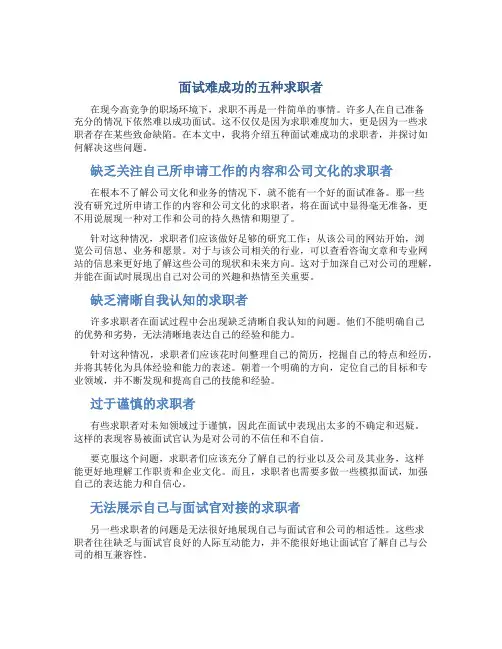 面试难成功的五种求职者

在现今高竞争的职场环境下，求职不再是一件简单的事情。许多人在自己准备充分的情况下依然难以成功面试。这不仅仅是因为求职难度加大，更是因为一些求职者存在某些致命缺陷。在本文中，我将介绍五种面试难成功的求职者，并探讨如何解决这些问题。

缺乏关注自己所申请工作的内容和公司文化的求职者

在根本不了解公司文化和业务的情况下，就不能有一个好的面试准备。那一些没有研究过所申请工作的内容和公司文化的求职者，将在面试中显得毫无准备，更不用说展现一种对工作和公司的持久热情和期望了。

针对这种情况，求职者们应该做好足够的研究工作：从该公司的网站开始，浏览公司信息、业务和愿景。对于与该公司相关的行业，可以查看咨询文章和专业网站的信息来更好地了解这些公司的现状和未来方向。这对于加深自己对公司的理解，并能在面试时展现出自己对公司的兴趣和热情至关重要。

缺乏清晰自我认知的求职者

许多求职者在面试过程中会出现缺乏清晰自我认知的问题。他们不能明确自己的优势和劣势，无法清晰地表达自己的经验和能力。

针对这种情况，求职者们应该花时间整理自己的简历，挖掘自己的特点和经历，并将其转化为具体经验和能力的表述。朝着一个明确的方向，定位自己的目标和专业领域，并不断发现和提高自己的技能和经验。

过于谨慎的求职者

有些求职者对未知领域过于谨慎，因此在面试中表现出太多的不确定和迟疑。这样的表现容易被面试官认为是对公司的不信任和不自信。

要克服这个问题，求职者们应该充分了解自己的行业以及公司及其业务，这样能更好地理解工作职责和企业文化。而且，求职者也需要多做一些模拟面试，加强自己的表达能力和自信心。

无法展示自己与面试官对接的求职者

另一些求职者的问题是无法很好地展现自己与面试官和公司的相适性。这些求职者往往缺乏与面试官良好的人际互动能力，并不能很好地让面试官了解自己与公司的相互兼容性。